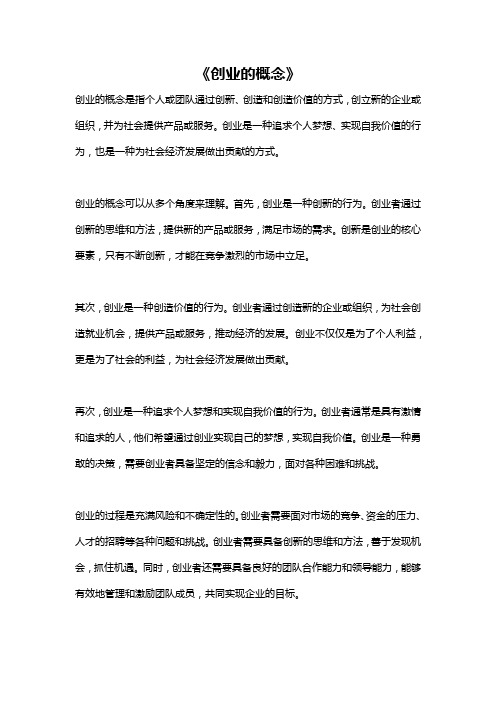 《创业的概念》

创业的概念是指个人或团队通过创新、创造和创造价值的方式，创立新的企业或组织，并为社会提供产品或服务。创业是一种追求个人梦想、实现自我价值的行为，也是一种为社会经济发展做出贡献的方式。

创业的概念可以从多个角度来理解。首先，创业是一种创新的行为。创业者通过创新的思维和方法，提供新的产品或服务，满足市场的需求。创新是创业的核心要素，只有不断创新，才能在竞争激烈的市场中立足。

其次，创业是一种创造价值的行为。创业者通过创造新的企业或组织，为社会创造就业机会，提供产品或服务，推动经济的发展。创业不仅仅是为了个人利益，更是为了社会的利益，为社会经济发展做出贡献。

再次，创业是一种追求个人梦想和实现自我价值的行为。创业者通常是具有激情和追求的人，他们希望通过创业实现自己的梦想，实现自我价值。创业是一种勇敢的决策，需要创业者具备坚定的信念和毅力，面对各种困难和挑战。

创业的过程是充满风险和不确定性的。创业者需要面对市场的竞争、资金的压力、人才的招聘等各种问题和挑战。创业者需要具备创新的思维和方法，善于发现机会，抓住机遇。同时，创业者还需要具备良好的团队合作能力和领导能力，能够有效地管理和激励团队成员，共同实现企业的目标。